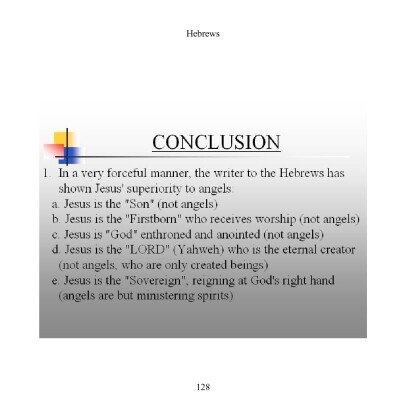 Hebrews

CONCLUSION

1. In a very forceful manner, the writer to the Hebrews has shown Jesus' superiority to angels:
a. Jesus is the "Son" (not angels)
b. Jesus is the "Firstborn" who receives worship (not angels)
c. Jesus is "God" enthroned and anointed (not angels)
d. Jesus is the "LORD" (Yahweh) who is the eternal creator (not angels, who are only created beings)
e. Jesus is the "Sovereign", reigning at God's right hand (angels are but ministering spirits)

128